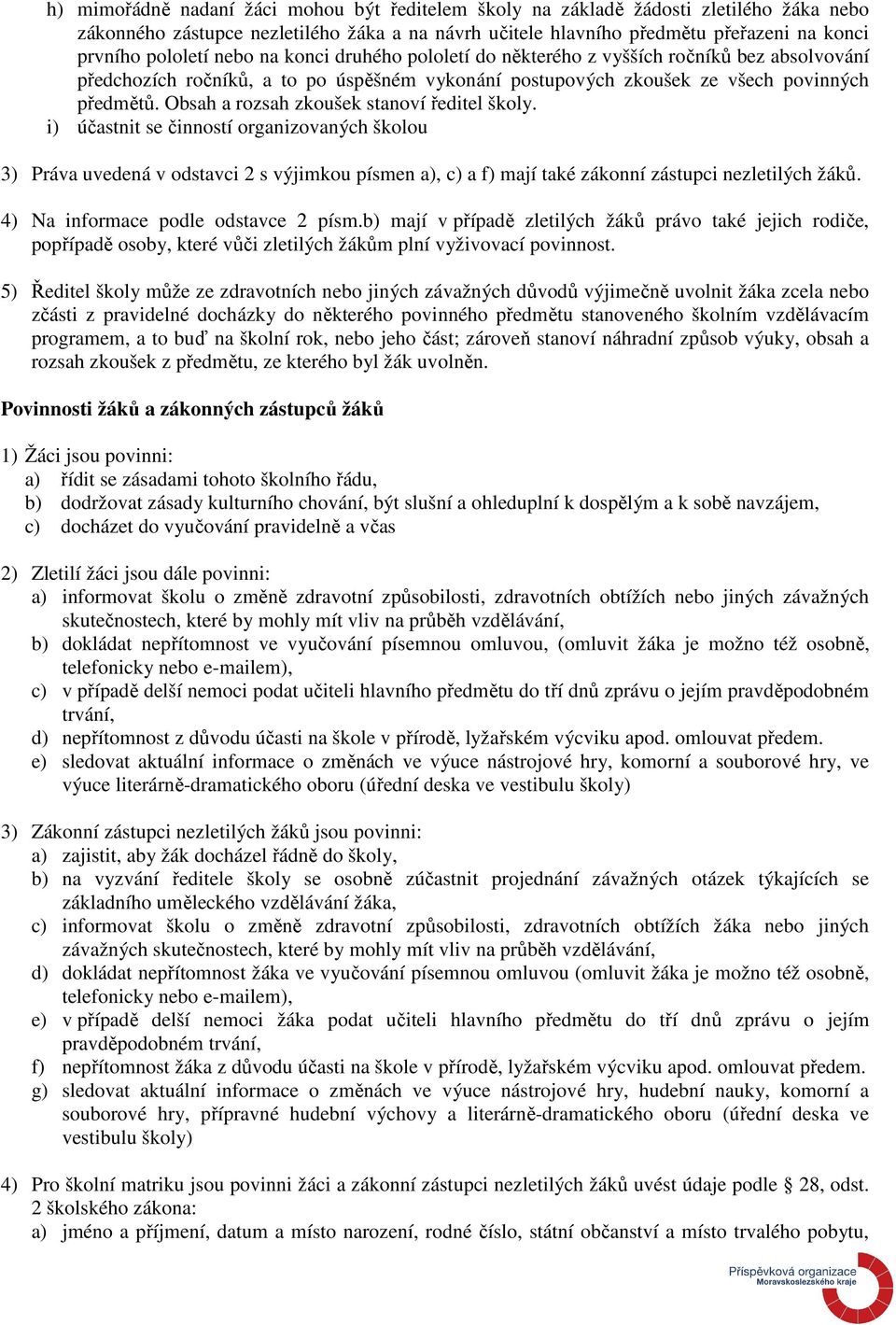 h) mimořádně nadaní žáci mohou být ředitelem školy na základě žádosti zletilého žáka nebo zákonného zástupce nezletilého žáka a na návrh učitele hlavního předmětu přeřazeni na konci prvního pololetí nebo na konci druhého pololetí do některého z vyšších ročníků bez absolvování předchozích ročníků, a to po úspěšném vykonání postupových zkoušek ze všech povinných předmětů. Obsah a rozsah zkoušek stanoví ředitel školy.
i) účastnit se činností organizovaných školou

3) Práva uvedená v odstavci 2 s výjimkou písmen a), c) a f) mají také zákonní zástupci nezletilých žáků.

4) Na informace podle odstavce 2 písm.b) mají v případě zletilých žáků právo také jejich rodiče, popřípadě osoby, které vůči zletilých žákům plní vyživovací povinnost.

5) Ředitel školy může ze zdravotních nebo jiných závažných důvodů výjimečně uvolnit žáka zcela nebo zčásti z pravidelné docházky do některého povinného předmětu stanoveného školním vzdělávacím programem, a to buď na školní rok, nebo jeho část; zároveň stanoví náhradní způsob výuky, obsah a rozsah zkoušek z předmětu, ze kterého byl žák uvolněn.

Povinnosti žáků a zákonných zástupců žáků

1) Žáci jsou povinni:
a) řídit se zásadami tohoto školního řádu,
b) dodržovat zásady kulturního chování, být slušní a ohleduplní k dospělým a k sobě navzájem,
c) docházet do vyučování pravidelně a včas

2) Zletilí žáci jsou dále povinni:
a) informovat školu o změně zdravotní způsobilosti, zdravotních obtížích nebo jiných závažných skutečnostech, které by mohly mít vliv na průběh vzdělávání,
b) dokládat nepřítomnost ve vyučování písemnou omluvou, (omluvit žáka je možno též osobně, telefonicky nebo e-mailem),
c) v případě delší nemoci podat učiteli hlavního předmětu do tří dnů zprávu o jejím pravděpodobném trvání,
d) nepřítomnost z důvodu účasti na škole v přírodě, lyžařském výcviku apod. omlouvat předem.
e) sledovat aktuální informace o změnách ve výuce nástrojové hry, komorní a souborové hry, ve výuce literárně-dramatického oboru (úřední deska ve vestibulu školy)

3) Zákonní zástupci nezletilých žáků jsou povinni:
a) zajistit, aby žák docházel řádně do školy,
b) na vyzvání ředitele školy se osobně zúčastnit projednání závažných otázek týkajících se základního uměleckého vzdělávání žáka,
c) informovat školu o změně zdravotní způsobilosti, zdravotních obtížích žáka nebo jiných závažných skutečnostech, které by mohly mít vliv na průběh vzdělávání,
d) dokládat nepřítomnost žáka ve vyučování písemnou omluvou (omluvit žáka je možno též osobně, telefonicky nebo e-mailem),
e) v případě delší nemoci žáka podat učiteli hlavního předmětu do tří dnů zprávu o jejím pravděpodobném trvání,
f) nepřítomnost žáka z důvodu účasti na škole v přírodě, lyžařském výcviku apod. omlouvat předem.
g) sledovat aktuální informace o změnách ve výuce nástrojové hry, hudební nauky, komorní a souborové hry, přípravné hudební výchovy a literárně-dramatického oboru (úřední deska ve vestibulu školy)

4) Pro školní matriku jsou povinni žáci a zákonní zástupci nezletilých žáků uvést údaje podle § 28, odst. 2 školského zákona:
a) jméno a příjmení, datum a místo narození, rodné číslo, státní občanství a místo trvalého pobytu,

Příspěvková organizace
Moravskoslezského kraje